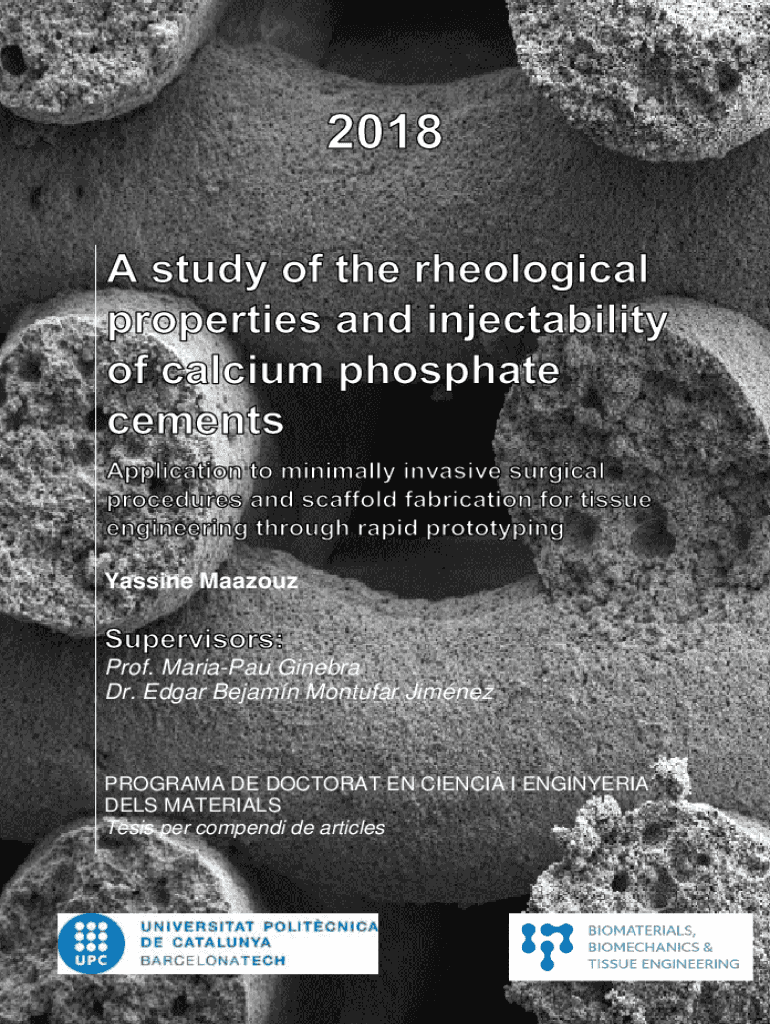 2018

A study of the rheological properties and injectability of calcium phosphate cements

Application to minimally invasive surgical procedures and scaffold fabrication for tissue engineering through rapid prototyping

Yassine Maazouz

Supervisors:
Prof. Maria-Pau Ginebra
Dr. Edgar Bejamín Montufar Jiménez

PROGRAMA DE DOCTORAT EN CIENCIA I ENGINYERIA DELS MATERIALS
Tesis per compendi de articles

UPC
UNIVERSITAT POLITÈCNICA DE CATALUNYA
BARCELONATECH

BIOMATERIALS, BIOMECHANICS & TISSUE ENGINEERING